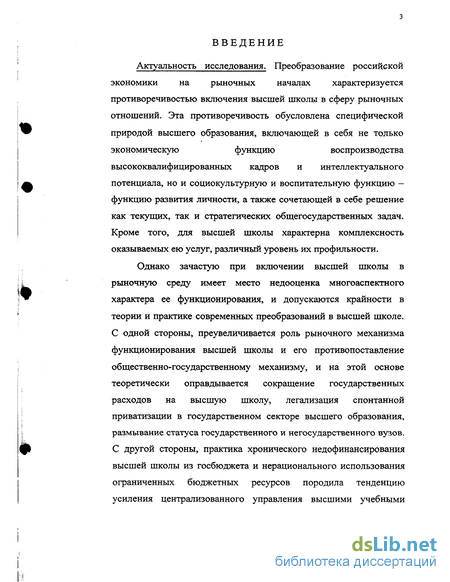 3

ВВЕДЕНИЕ

Актуальность исследования. Преобразование российской экономики на рыночных началах характеризуется противоречивостью включения высшей школы в сферу рыночных отношений. Эта противоречивость обусловлена специфической природой высшего образования, включающей в себя не только экономическую функцию воспроизводства высококвалифицированных кадров и интеллектуального потенциала, но и социокультурную и воспитательную функцию – функцию развития личности, а также сочетающей в себе решение как текущих, так и стратегических общегосударственных задач. Кроме того, для высшей школы характерна комплексность оказываемых ею услуг, различный уровень их профильности.

Однако зачастую при включении высшей школы в рыночную среду имеет место недооценка многоаспектного характера ее функционирования, и допускаются крайности в теории и практике современных преобразований в высшей школе. С одной стороны, преувеличивается роль рыночного механизма функционирования высшей школы и его противопоставление общественно-государственному механизму, и на этой основе теоретически оправдывается сокращение государственных расходов на высшую школу, легализация спонтанной приватизации в государственном секторе высшего образования, размывание статуса государственного и негосударственного вузов. С другой стороны, практика хронического недофинансирования высшей школы из госбюджета и нерационального использования ограниченных бюджетных ресурсов породила тенденцию усиления централизованного управления высшими учебными

dsLib.net
библиотека диссертаций